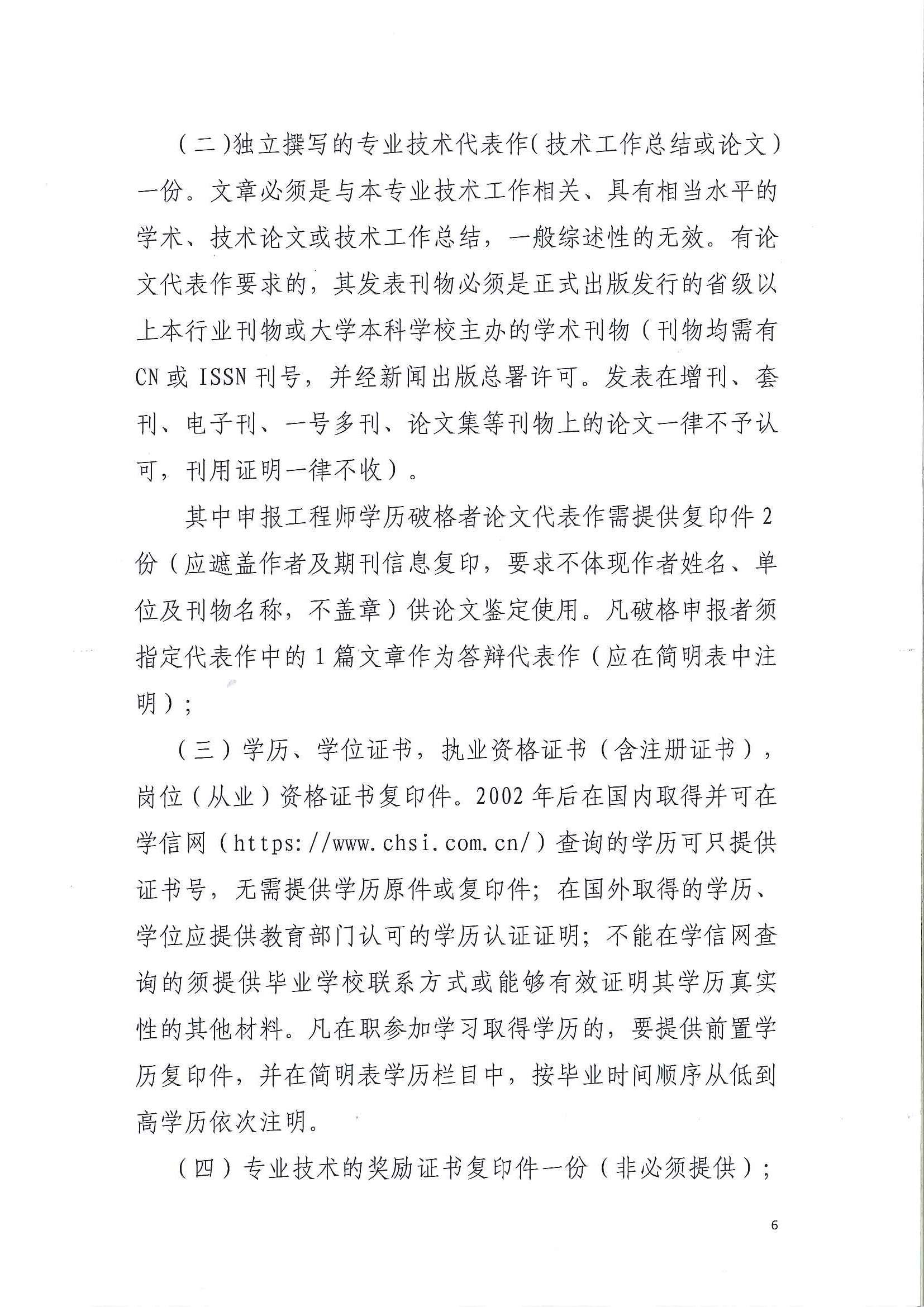 （二）独立撰写的专业技术代表作（技术工作总结或论文）一份。文章必须是与本专业技术工作相关、具有相当水平的学术、技术论文或技术工作总结，一般综述性的无效。有论文代表作要求的，其发表刊物必须是正式出版发行的省级以上本行业刊物或大学本科学校主办的学术刊物（刊物均需有CN或ISSN刊号，并经新闻出版总署许可。发表在增刊、套刊、电子刊、一号多刊、论文集等刊物上的论文一律不予认可，刊用证明一律不收）。

其中申报工程师学历破格者论文代表作需提供复印件2份（应遮盖作者及期刊信息复印，要求不体现作者姓名、单位及刊物名称，不盖章）供论文鉴定使用。凡破格申报者须指定代表作中的1篇文章作为答辩代表作（应在简明表中注明）；

（三）学历、学位证书，执业资格证书（含注册证书），岗位（从业）资格证书复印件。2002年后在国内取得并可在学信网（https://www.chsi.com.cn/）查询的学历可只提供证书号，无需提供学历原件或复印件；在国外取得的学历、学位应提供教育部门认可的学历认证证明；不能在学信网查询的须提供毕业学校联系方式或能够有效证明其学历真实性的其他材料。凡在职参加学习取得学历的，要提供前置学历复印件，并在简明表学历栏目中，按毕业时间顺序从低到高学历依次注明。

（四）专业技术的奖励证书复印件一份（非必须提供）；

6